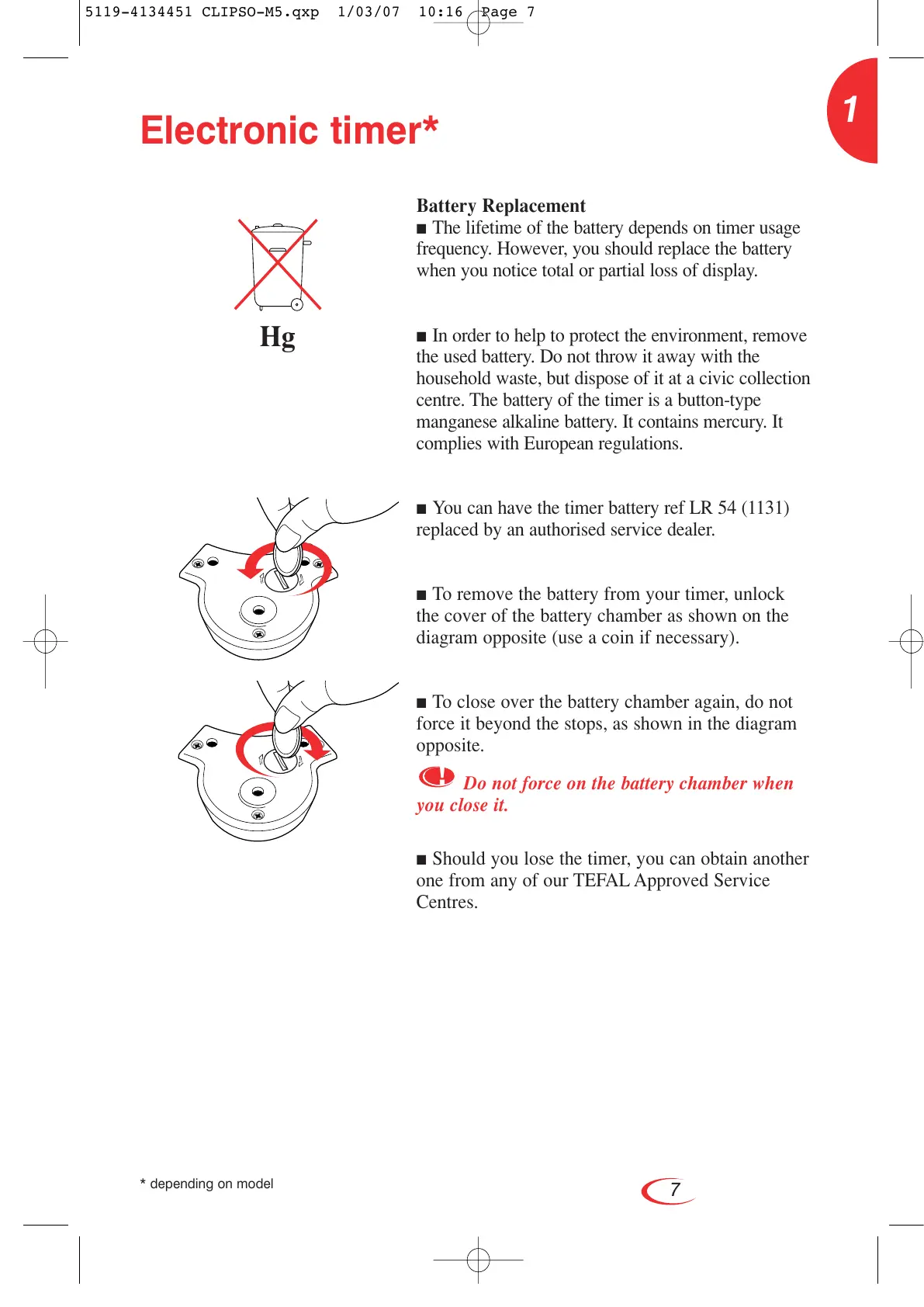 5119-4134451 CLIPSO-M5.qxp 1/03/07 10:16 Page 7

1

Electronic timer*

Hg

Battery Replacement
■ The lifetime of the battery depends on timer usage frequency. However, you should replace the battery when you notice total or partial loss of display.

■ In order to help to protect the environment, remove the used battery. Do not throw it away with the household waste, but dispose of it at a civic collection centre. The battery of the timer is a button-type manganese alkaline battery. It contains mercury. It complies with European regulations.

■ You can have the timer battery ref LR 54 (1131) replaced by an authorised service dealer.

■ To remove the battery from your timer, unlock the cover of the battery chamber as shown on the diagram opposite (use a coin if necessary).

■ To close over the battery chamber again, do not force it beyond the stops, as shown in the diagram opposite.

Do not force on the battery chamber when you close it.

■ Should you lose the timer, you can obtain another one from any of our TEFAL Approved Service Centres.

* depending on model

7